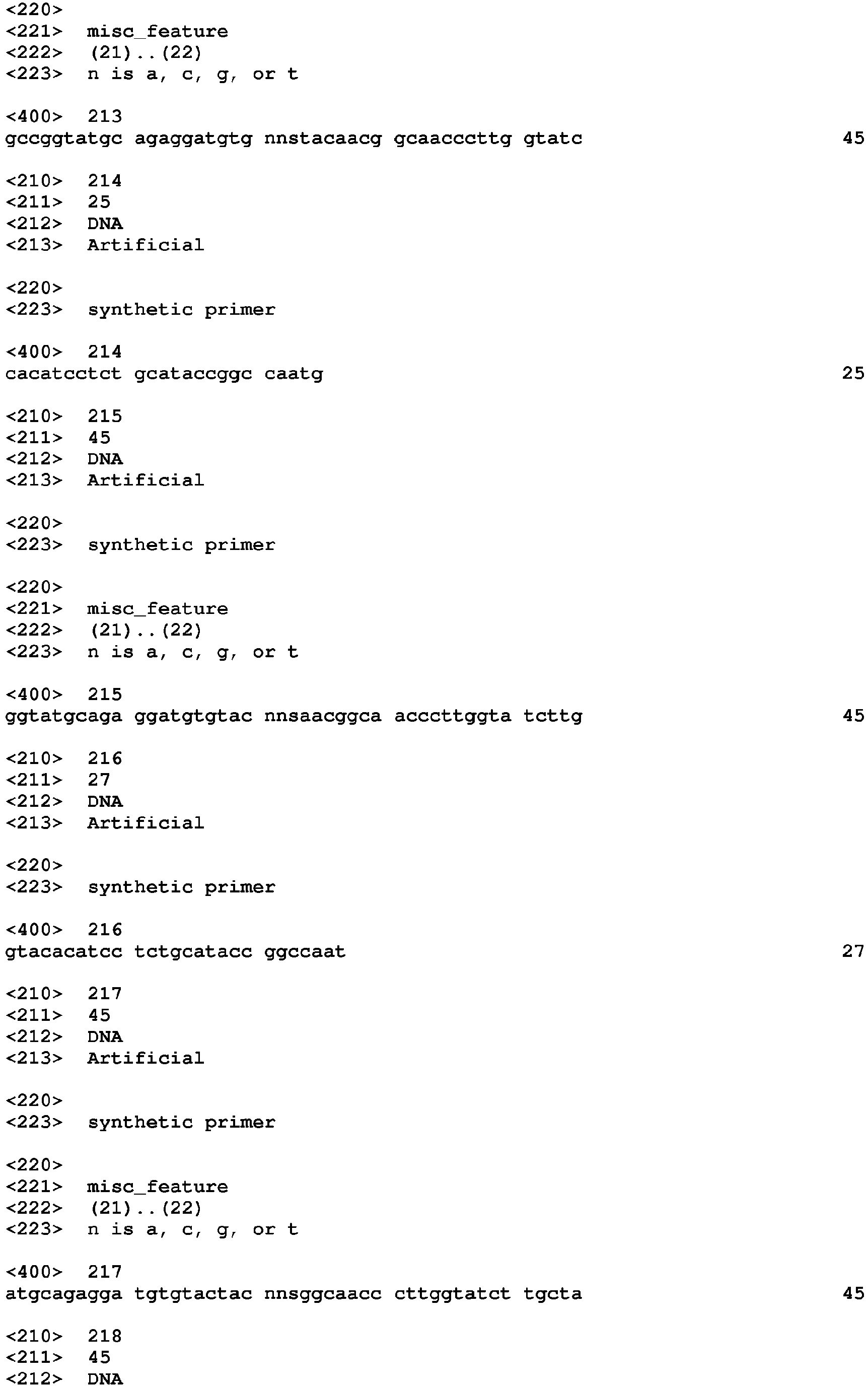 <220>
<221> misc_feature
<222> (21)..(22)
<223> n is a, c, g, or t

<400> 213
gccggtatgc agaggatgtg nnstacaacg gcaacccttg gtatc 45

<210> 214
<211> 25
<212> DNA
<213> Artificial

<220>
<223> synthetic primer

<400> 214
cacatcctct gcataccggc caatg 25

<210> 215
<211> 45
<212> DNA
<213> Artificial

<220>
<223> synthetic primer

<220>
<221> misc_feature
<222> (21)..(22)
<223> n is a, c, g, or t

<400> 215
ggtatgcaga ggatgtgtac nnsaacggca acccttggta tcttg 45

<210> 216
<211> 27
<212> DNA
<213> Artificial

<220>
<223> synthetic primer

<400> 216
gtacacatcc tctgcatacc ggccaat 27

<210> 217
<211> 45
<212> DNA
<213> Artificial

<220>
<223> synthetic primer

<220>
<221> misc_feature
<222> (21)..(22)
<223> n is a, c, g, or t

<400> 217
atgcagagga tgtgtactac nnsggcaacc cttggtatct tgcta 45

<210> 218
<211> 45
<212> DNA